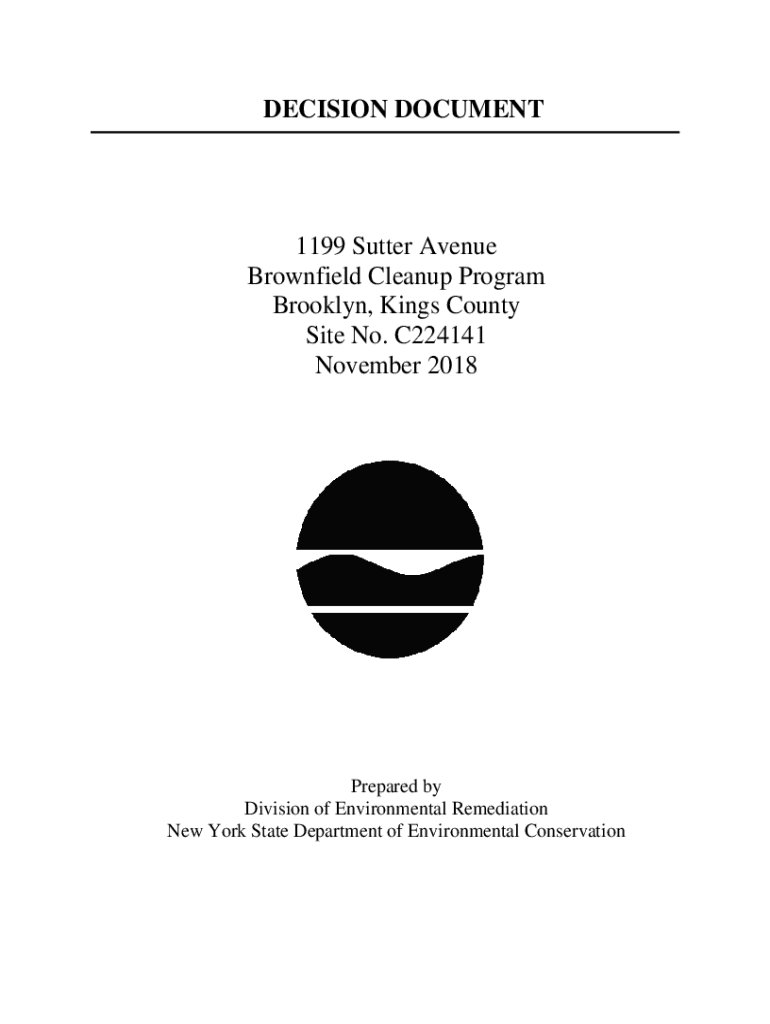 DECISION DOCUMENT

1199 Sutter Avenue
Brownfield Cleanup Program
Brooklyn, Kings County
Site No. C224141
November 2018

Prepared by
Division of Environmental Remediation
New York State Department of Environmental Conservation